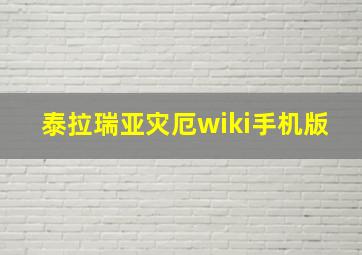 泰拉瑞亚灾厄wiki手机版